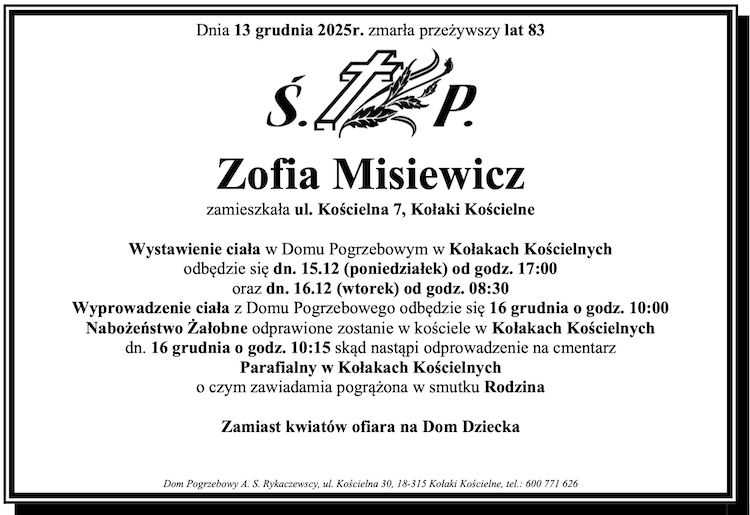 Dnia 13 grudnia 2025r. zmarła przeżywszy lat 83

Ś. P.

Zofia Misiewicz

zamieszkała ul. Kościelna 7, Kołaki Kościelne

Wystawienie ciała w Domu Pogrzebowym w Kołakach Kościelnych odbędzie się dn. 15.12 (poniedziałek) od godz. 17:00 oraz dn. 16.12 (wtorek) od godz. 08:30
Wyprowadzenie ciała z Domu Pogrzebowego odbędzie się 16 grudnia o godz. 10:00
Nabożeństwo Żałobne odprawione zostanie w kościele w Kołakach Kościelnych dn. 16 grudnia o godz. 10:15 skąd nastąpi odprowadzenie na cmentarz Parafialny w Kołakach Kościelnych
o czym zawiadamia pogrążona w smutku Rodzina

Zamiast kwiatów ofiara na Dom Dziecka

Dom Pogrzebowy A. S. Rykaczewscy, ul. Kościelna 30, 18-315 Kołaki Kościelne, tel.: 600 771 626